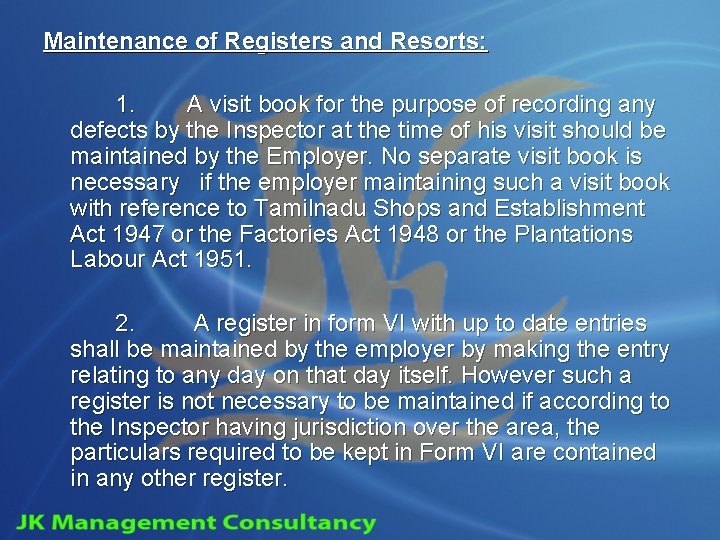 Maintenance of Registers and Resorts:

1. A visit book for the purpose of recording any defects by the Inspector at the time of his visit should be maintained by the Employer. No separate visit book is necessary if the employer maintaining such a visit book with reference to Tamilnadu Shops and Establishment Act 1947 or the Factories Act 1948 or the Plantations Labour Act 1951.

2. A register in form VI with up to date entries shall be maintained by the employer by making the entry relating to any day on that day itself. However such a register is not necessary to be maintained if according to the Inspector having jurisdiction over the area, the particulars required to be kept in Form VI are contained in any other register.

JK Management Consultancy